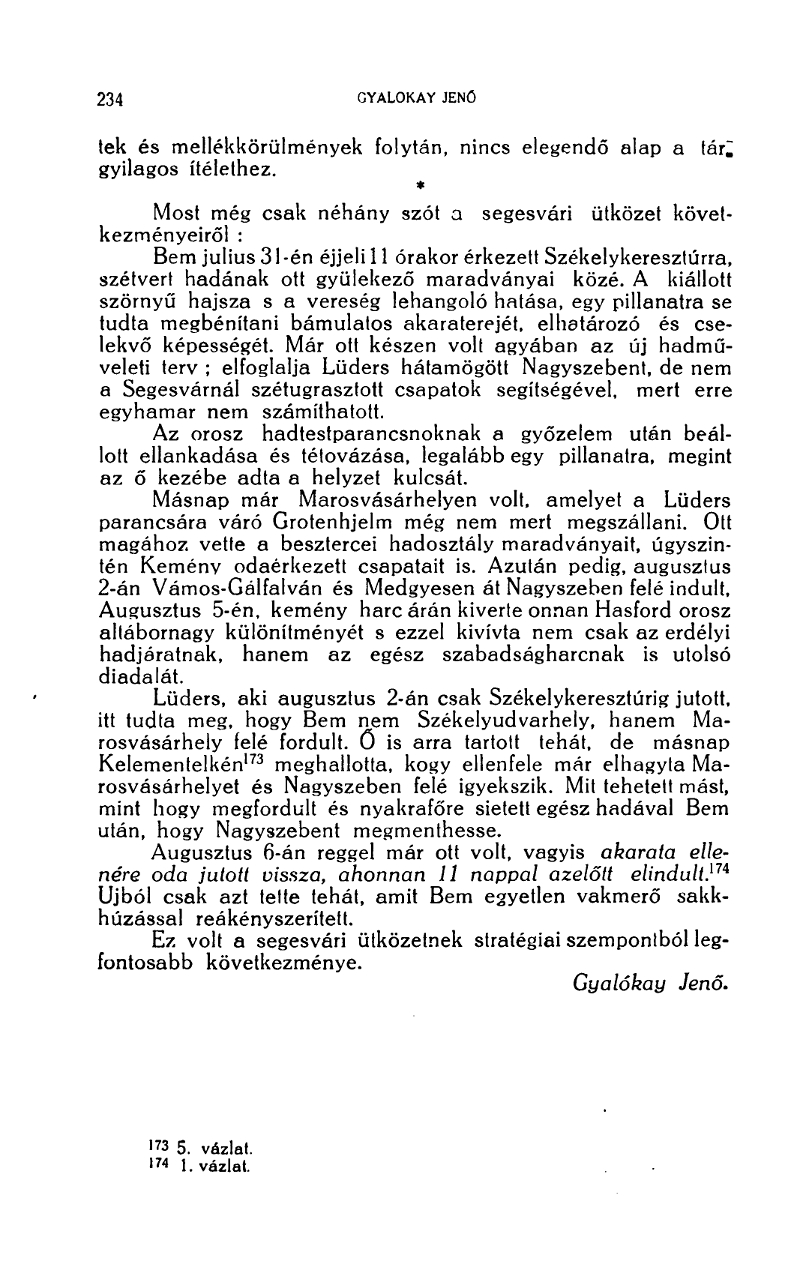 234 GYALOKAY JENŐ

tek és mellékkörülmények folytán, nincs elegendő alap a tárgyilagos ítélethez.

*

Most még csak néhány szót a segesvári ütközet következményeiről :

Bem julius 31-én éjjeli 11 órakor érkezett Székelykeresztúrra, szétvert hadának ott gyülekező maradványai közé. A kiállott szörnyű hajsza s a vereség lehangoló hatása, egy pillanatra se tudta megbénítani bámulatos akaraterejét, elhatározó és cselekvő képességét. Már ott készen volt agyában az új hadműveleti terv ; elfoglalja Lüders hátamögött Nagyszebent, de nem a Segesvárnál szétugrasztott csapatok segítségével, mert erre egyhamar nem számíthatott.

Az orosz hadtestparancsnoknak a győzelem után beállott ellankadása és tétovázása, legalább egy pillanatra, megint az ő kezébe adta a helyzet kulcsát.

Másnap már Marosvásárhelyen volt, amelyet a Lüders parancsára váró Grotenhjelm még nem mert megszállani. Ott magához vette a besztercei hadosztály maradványait, úgyszintén Kemény odaérkezett csapatait is. Azután pedig, augusztus 2-án Vámos-Gálfalván és Medgyesen át Nagyszeben felé indult. Augusztus 5-én, kemény harc árán kiverte onnan Hasford orosz altábornagy különítményét s ezzel kivívta nem csak az erdélyi hadjáratnak, hanem az egész szabadságharcnak is utolsó diadalát.

Lüders, aki augusztus 2-án csak Székelykeresztúrig jutott, itt tudta meg, hogy Bem nem Székelyudvarhely, hanem Marosvásárhely felé fordult. Ő is arra tartott tehát, de másnap Kelementelkén$^{173}$ meghallotta, kogy ellenfele már elhagyta Marosvásárhelyet és Nagyszeben felé igyekszik. Mit tehetett mást, mint hogy megfordult és nyakrafőre sietett egész hadával Bem után, hogy Nagyszebent megmenthesse.

Augusztus 6-án reggel már ott volt, vagyis akarata ellenére oda jutott vissza, ahonnan 11 nappal azelőtt elindult.$^{174}$ Ujból csak azt tette tehát, amit Bem egyetlen vakmerő sakkhúzással reákényszerített.

Ez volt a segesvári ütközetnek stratégiai szempontból legfontosabb következménye.

Gyalókay Jenő.

$^{173}$ 5. vázlat.
$^{174}$ 1. vázlat.